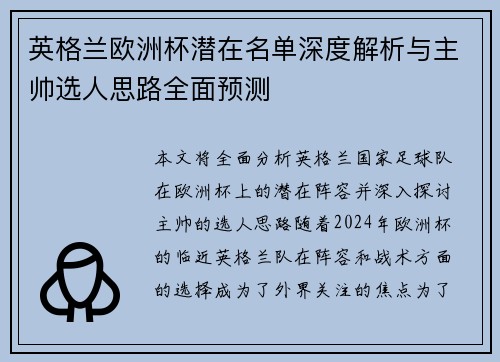 英格兰欧洲杯潜在名单深度解析与主帅选人思路全面预测

本文将全面分析英格兰国家足球队在欧洲杯上的潜在阵容并深入探讨主帅的选人思路随着2024年欧洲杯的临近英格兰队在阵容和战术方面的选择成为了外界关注的焦点为了